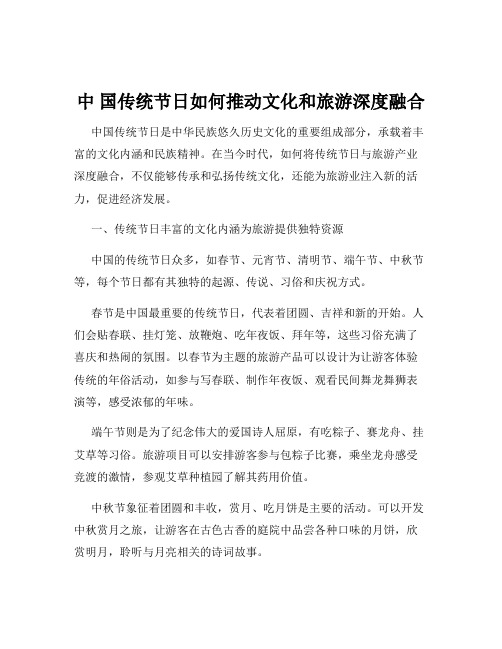 中 国传统节日如何推动文化和旅游深度融合

中国传统节日是中华民族悠久历史文化的重要组成部分，承载着丰富的文化内涵和民族精神。在当今时代，如何将传统节日与旅游产业深度融合，不仅能够传承和弘扬传统文化，还能为旅游业注入新的活力，促进经济发展。

一、传统节日丰富的文化内涵为旅游提供独特资源

中国的传统节日众多，如春节、元宵节、清明节、端午节、中秋节等，每个节日都有其独特的起源、传说、习俗和庆祝方式。

春节是中国最重要的传统节日，代表着团圆、吉祥和新的开始。人们会贴春联、挂灯笼、放鞭炮、吃年夜饭、拜年等，这些习俗充满了喜庆和热闹的氛围。以春节为主题的旅游产品可以设计为让游客体验传统的年俗活动，如参与写春联、制作年夜饭、观看民间舞龙舞狮表演等，感受浓郁的年味。

端午节则是为了纪念伟大的爱国诗人屈原，有吃粽子、赛龙舟、挂艾草等习俗。旅游项目可以安排游客参与包粽子比赛，乘坐龙舟感受竞渡的激情，参观艾草种植园了解其药用价值。

中秋节象征着团圆和丰收，赏月、吃月饼是主要的活动。可以开发中秋赏月之旅，让游客在古色古香的庭院中品尝各种口味的月饼，欣赏明月，聆听与月亮相关的诗词故事。